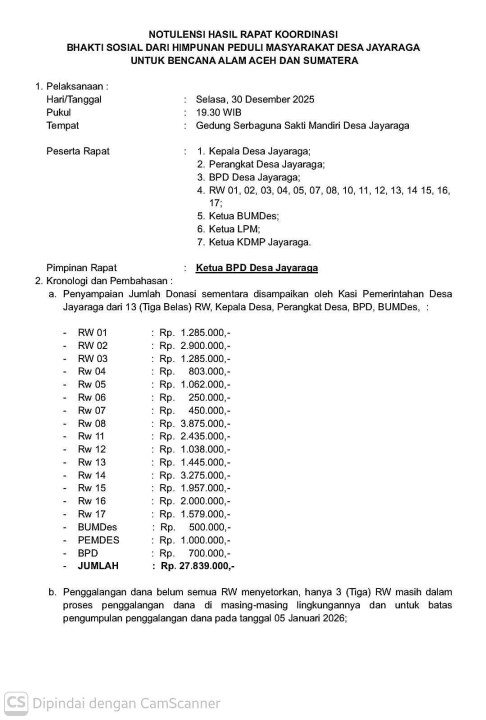 NOTULENSI HASIL RAPAT KOORDINASI
BHAKTI SOSIAL DARI HIMPUNAN PEDULI MASYARAKAT DESA JAYARAGA
UNTUK BENCANA ALAM ACEH DAN SUMATERA

1. Pelaksanaan :
Hari/Tanggal : Selasa, 30 Desember 2025
Pukul : 19.30 WIB
Tempat : Gedung Serbaguna Sakti Mandiri Desa Jayaraga

Peserta Rapat : 1. Kepala Desa Jayaraga;
2. Perangkat Desa Jayaraga;
3. BPD Desa Jayaraga;
4. RW 01, 02, 03, 04, 05, 07, 08, 10, 11, 12, 13, 14 15, 16, 17;
5. Ketua BUMDes;
6. Ketua LPM;
7. Ketua KDMP Jayaraga.

Pimpinan Rapat : Ketua BPD Desa Jayaraga
2. Kronologi dan Pembahasan :
a. Penyampaian Jumlah Donasi sementara disampaikan oleh Kasi Pemerintahan Desa Jayaraga dari 13 (Tiga Belas) RW, Kepala Desa, Perangkat Desa, BPD, BUMDes, :

- RW 01 : Rp. 1.285.000,-
- RW 02 : Rp. 2.900.000,-
- RW 03 : Rp. 1.285.000,-
- Rw 04 : Rp. 803.000,-
- Rw 05 : Rp. 1.062.000,-
- Rw 06 : Rp. 250.000,-
- Rw 07 : Rp. 450.000,-
- Rw 08 : Rp. 3.875.000,-
- Rw 11 : Rp. 2.435.000,-
- Rw 12 : Rp. 1.038.000,-
- Rw 13 : Rp. 1.445.000,-
- Rw 14 : Rp. 3.275.000,-
- Rw 15 : Rp. 1.957.000,-
- Rw 16 : Rp. 2.000.000,-
- Rw 17 : Rp. 1.579.000,-
- BUMDes : Rp. 500.000,-
- PEMDES : Rp. 1.000.000,-
- BPD : Rp. 700.000,-
- JUMLAH : Rp. 27.839.000,-

b. Penggalangan dana belum semua RW menyetorkan, hanya 3 (Tiga) RW masih dalam proses penggalangan dana di masing-masing lingkungannya dan untuk batas pengumpulan penggalangan dana pada tanggal 05 Januari 2026;

CS Dipindai dengan CamScanner